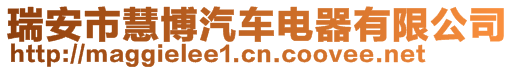 瑞安市慧博汽车电器有限公司
http://maggielee1.cn.coovee.net